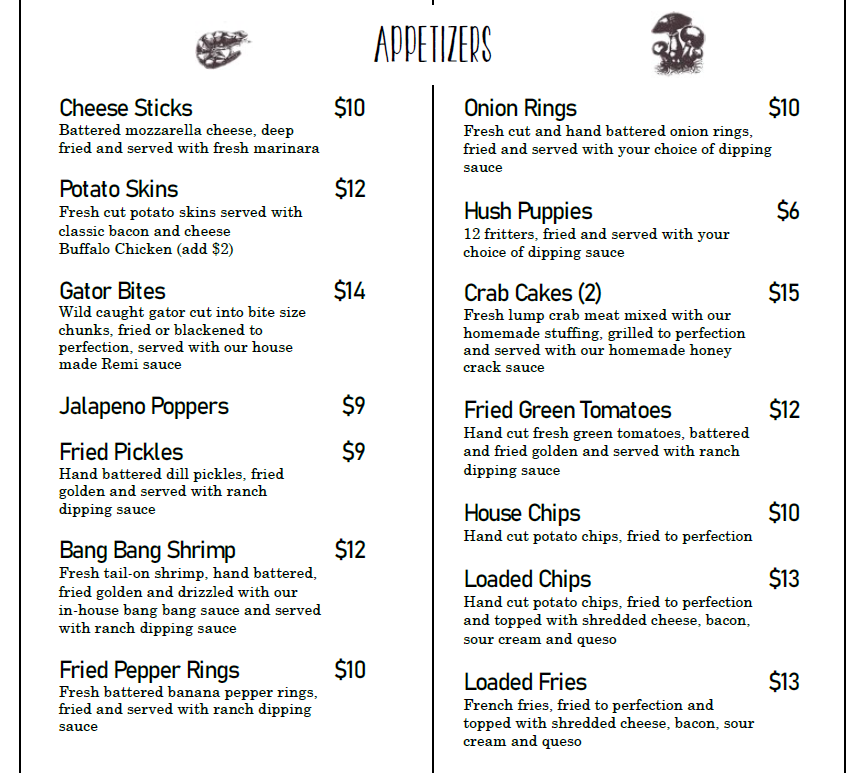 APPETIZERS

Cheese Sticks $10
Battered mozzarella cheese, deep fried and served with fresh marinara

Potato Skins $12
Fresh cut potato skins served with classic bacon and cheese
Buffalo Chicken (add $2)

Gator Bites $14
Wild caught gator cut into bite size chunks, fried or blackened to perfection, served with our house made Remi sauce

Jalapeno Poppers $9

Fried Pickles $9
Hand battered dill pickles, fried golden and served with ranch dipping sauce

Bang Bang Shrimp $12
Fresh tail-on shrimp, hand battered, fried golden and drizzled with our in-house bang bang sauce and served with ranch dipping sauce

Fried Pepper Rings $10
Fresh battered banana pepper rings, fried and served with ranch dipping sauce

Onion Rings $10
Fresh cut and hand battered onion rings, fried and served with your choice of dipping sauce

Hush Puppies $6
12 fritters, fried and served with your choice of dipping sauce

Crab Cakes (2) $15
Fresh lump crab meat mixed with our homemade stuffing, grilled to perfection and served with our homemade honey crack sauce

Fried Green Tomatoes $12
Hand cut fresh green tomatoes, battered and fried golden and served with ranch dipping sauce

House Chips $10
Hand cut potato chips, fried to perfection

Loaded Chips $13
Hand cut potato chips, fried to perfection and topped with shredded cheese, bacon, sour cream and queso

Loaded Fries $13
French fries, fried to perfection and topped with shredded cheese, bacon, sour cream and queso